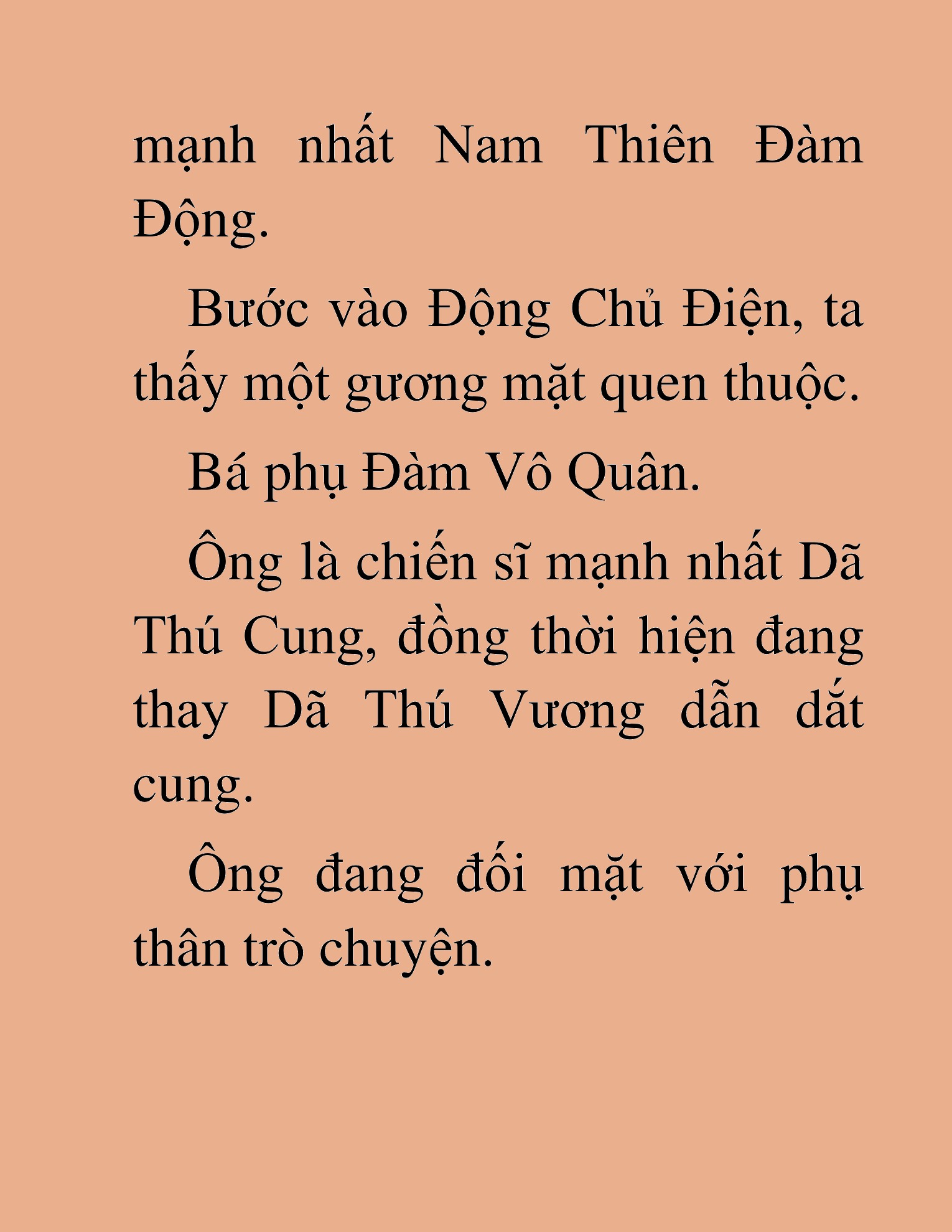 mạnh nhất Nam Thiên Đàm Động.

Bước vào Động Chủ Điện, ta thấy một gương mặt quen thuộc.

Bá phụ Đàm Vô Quân.

Ông là chiến sĩ mạnh nhất Dã Thú Cung, đồng thời hiện đang thay Dã Thú Vương dẫn dắt cung.

Ông đang đối mặt với phụ thân trò chuyện.